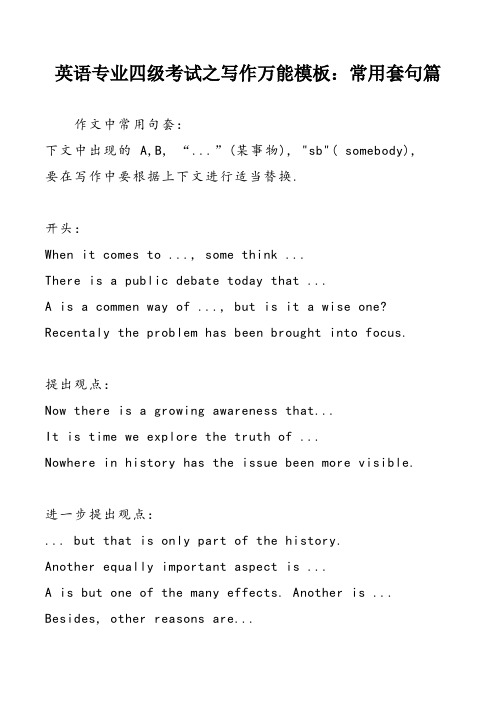 英语专业四级考试之写作万能模板：常用套句篇

作文中常用句套：
下文中出现的 A,B, “...”(某事物), "sb"( somebody), 要在写作中要根据上下文进行适当替换.

开头：
When it comes to ..., some think ...
There is a public debate today that ...
A is a commen way of ..., but is it a wise one?
Recentaly the problem has been brought into focus.

提出观点：
Now there is a growing awareness that...
It is time we explore the truth of ...
Nowhere in history has the issue been more visible.

进一步提出观点：
... but that is only part of the history.
Another equally important aspect is ...
A is but one of the many effects. Another is ...
Besides, other reasons are...